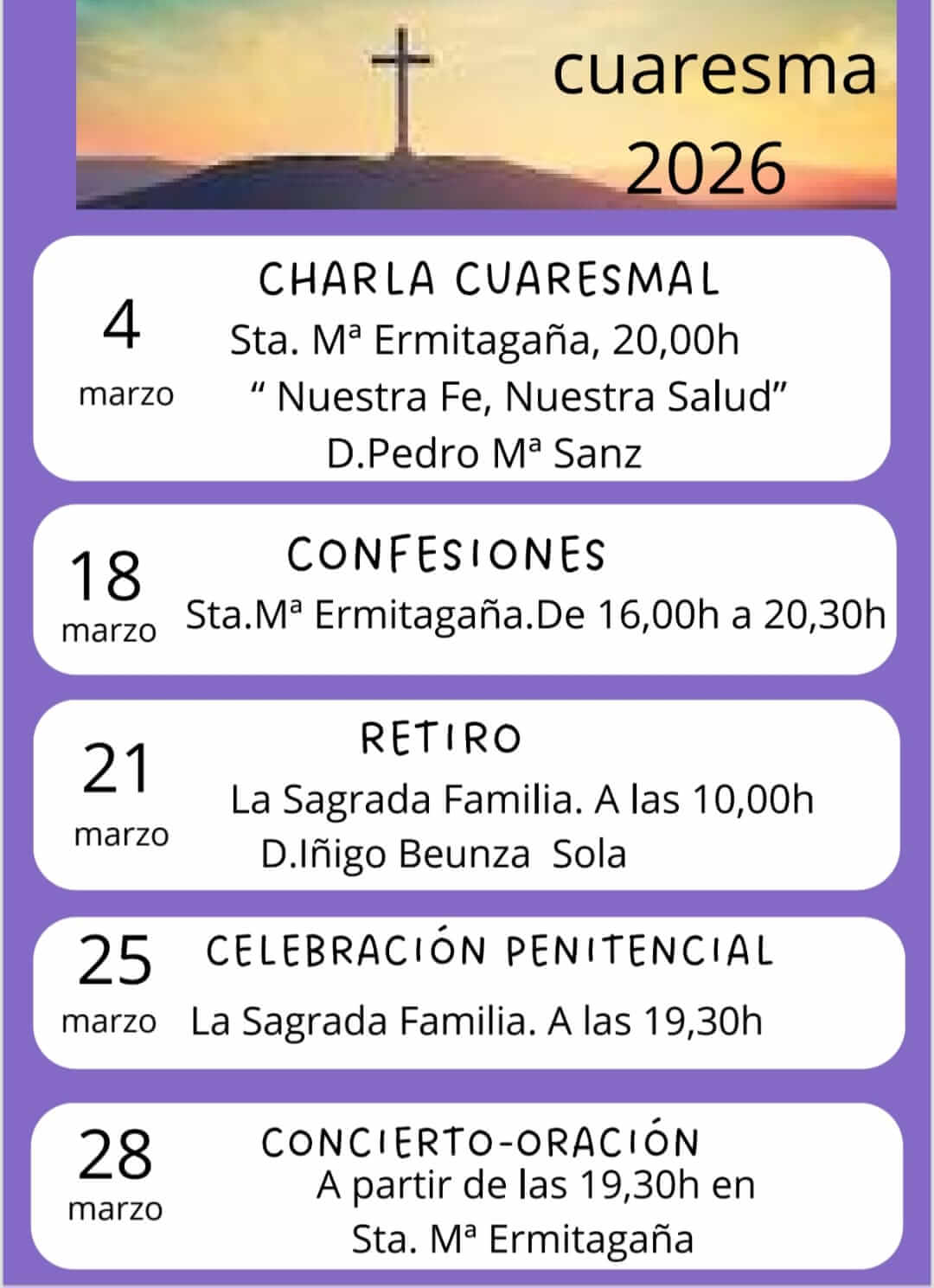 cuaresma
2026

4
marzo

CHARLA CUARESMAL
Sta. Mª Ermitagaña, 20,00h
" Nuestra Fe, Nuestra Salud"
D.Pedro Mª Sanz

18
marzo

CONFESIONES
Sta.Mª Ermitagaña.De 16,00h a 20,30h

21
marzo

RETIRO
La Sagrada Familia. A las 10,00h
D.Iñigo Beunza Sola

25
marzo

CELEBRACIÓN PENITENCIAL
La Sagrada Familia. A las 19,30h

28
marzo

CONCIERTO-ORACIÓN
A partir de las 19,30h en
Sta. Mª Ermitagaña